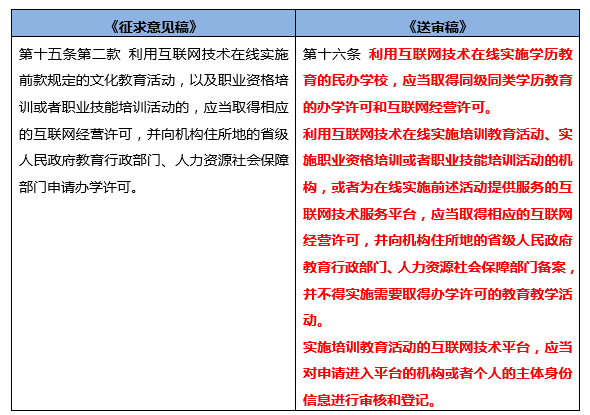 | 《征求意见稿》 | 《送审稿》 |
|---|---|
| 第十五条第二款 利用互联网技术在线实施前款规定的文化教育活动，以及职业资格培训或者职业技能培训活动的，应当取得相应的互联网经营许可，并向机构住所地的省级人民政府教育行政部门、人力资源社会保障部门申请办学许可。 | 第十六条 利用互联网技术在线实施学历教育的民办学校，应当取得同级同类学历教育的办学许可和互联网经营许可。<br>利用互联网技术在线实施培训教育活动、实施职业资格培训或者职业技能培训活动的机构，或者为在线实施前述活动提供服务的互联网技术服务平台，应当取得相应的互联网经营许可，并向机构住所地的省级人民政府教育行政部门、人力资源社会保障部门备案，并不得实施需要取得办学许可的教育教学活动。<br>实施培训教育活动的互联网技术平台，应当对申请进入平台的机构或者个人的主体身份信息进行审核和登记。 |